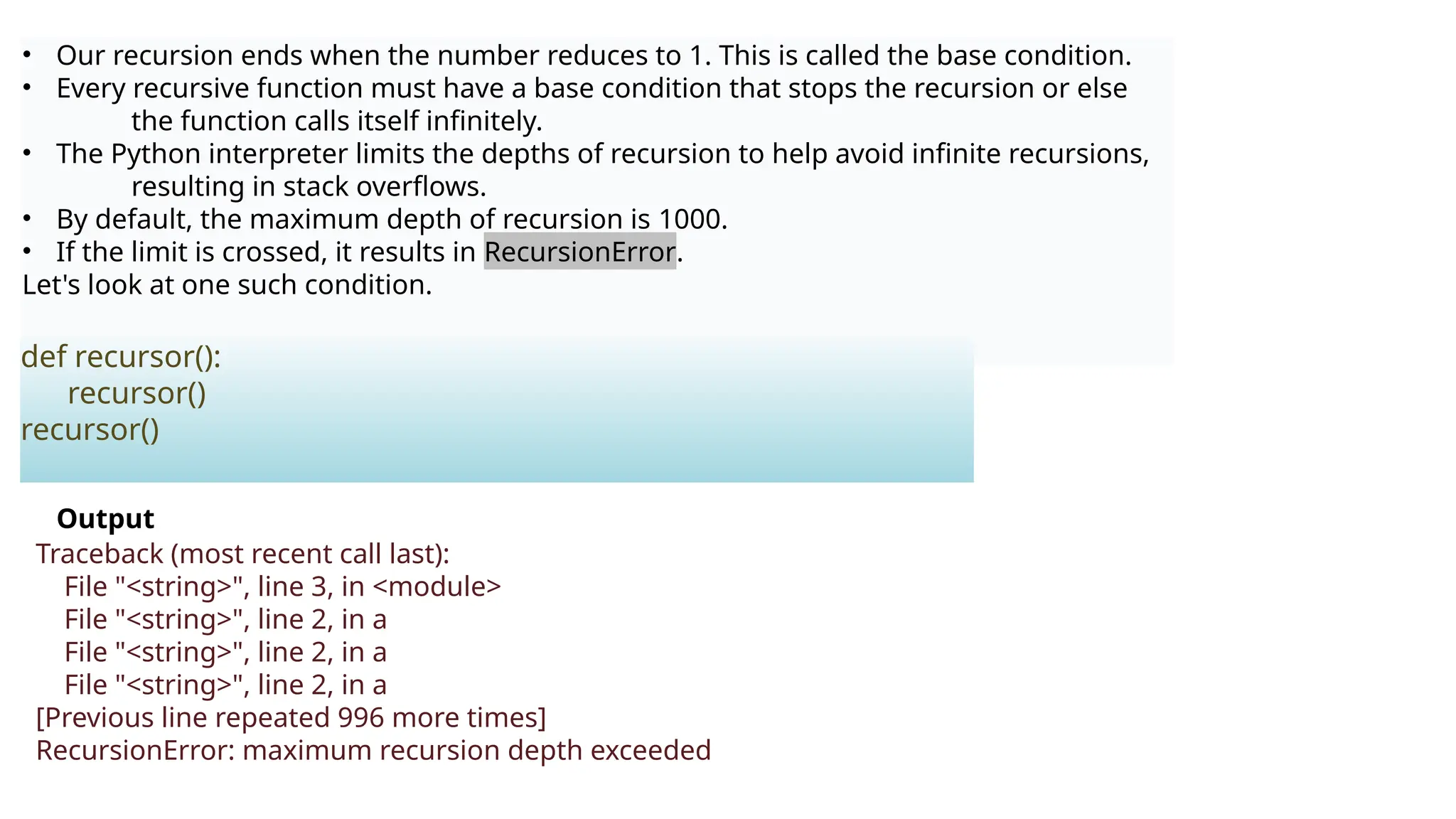 • Our recursion ends when the number reduces to 1. This is called the base condition.
• Every recursive function must have a base condition that stops the recursion or else the function calls itself infinitely.
• The Python interpreter limits the depths of recursion to help avoid infinite recursions, resulting in stack overflows.
• By default, the maximum depth of recursion is 1000.
• If the limit is crossed, it results in RecursionError.
Let's look at one such condition.

def recursor():
    recursor()
recursor()

Output
Traceback (most recent call last):
  File "<string>", line 3, in <module>
  File "<string>", line 2, in a
  File "<string>", line 2, in a
  File "<string>", line 2, in a
[Previous line repeated 996 more times]
RecursionError: maximum recursion depth exceeded